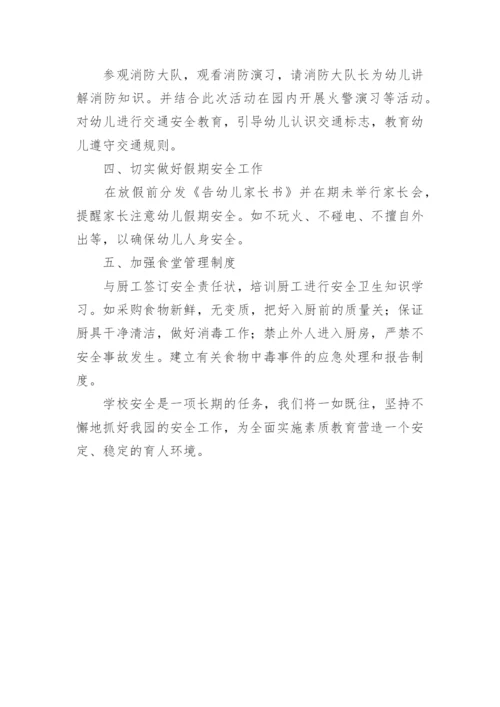 参观消防大队，观看消防演习，请消防大队长为幼儿讲解消防知识。并结合此次活动在园内开展火警演习等活动。对幼儿进行交通安全教育，引导幼儿认识交通标志，教育幼儿遵守交通规则。

四、切实做好假期安全工作

在放假前分发《告幼儿家长书》并在期未举行家长会，提醒家长注意幼儿假期安全。如不玩火、不碰电、不擅自外出等，以确保幼儿人身安全。

五、加强食堂管理制度

与厨工签订安全责任状，培训厨工进行安全卫生知识学习。如采购食物新鲜，无变质，把好入厨前的质量关；保证厨具干净清洁，做好消毒工作；禁止外人进入厨房，严禁不安全事故发生。建立有关食物中毒事件的应急处理和报告制度。

学校安全是一项长期的任务，我们将一如既往，坚持不懈地抓好我园的安全工作，为全面实施素质教育营造一个安定、稳定的育人环境。